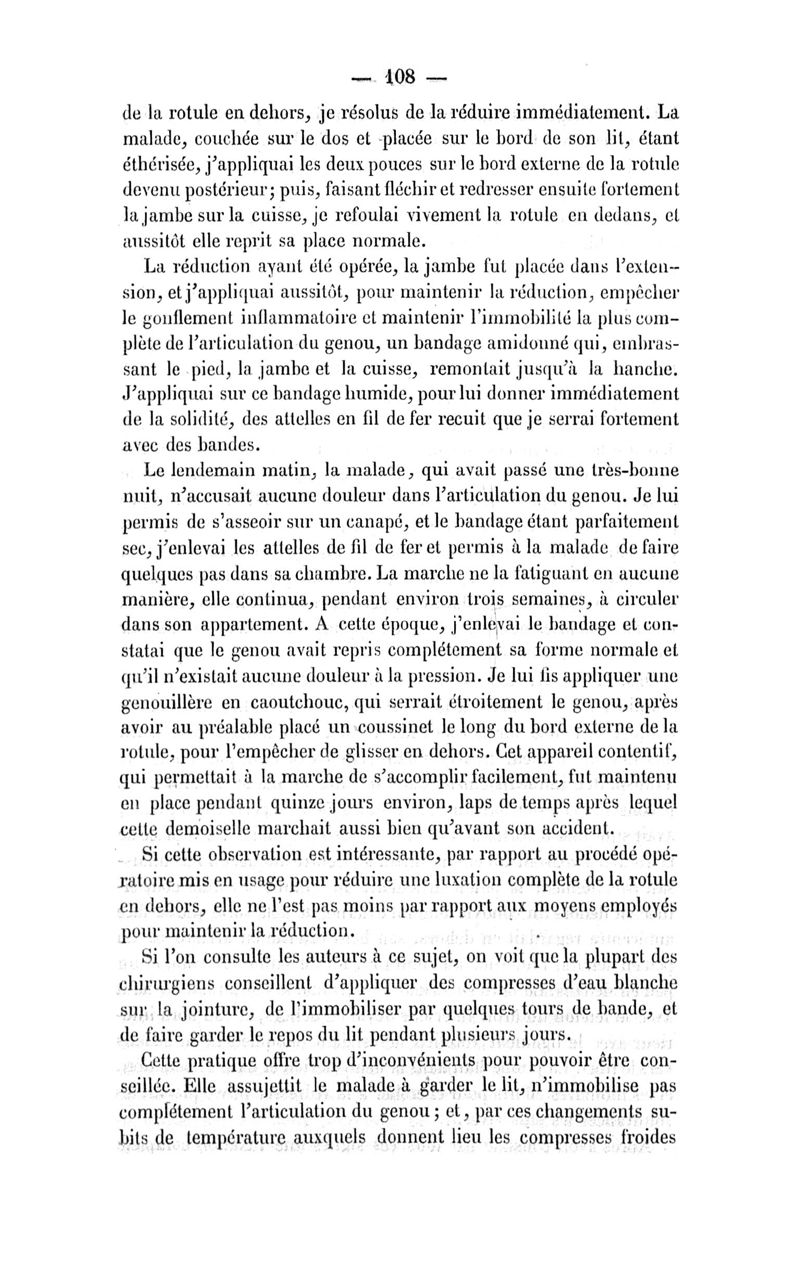 — 108 —

de la rotule en dehors, je résolus de la réduire immédiatement. La malade, couchée sur le dos et placée sur le bord de son lit, étant éthérisée, j'appliquai les deux pouces sur le bord externe de la rotule devenu postérieur; puis, faisant fléchir et redresser ensuite fortement la jambe sur la cuisse, je refoulai vivement la rotule en dedans, et aussitôt elle reprit sa place normale.

La réduction ayant été opérée, la jambe fut placée dans l'extension, et j'appliquai aussitôt, pour maintenir la réduction, empêcher le gonflement inflammatoire et maintenir l'immobilité la plus complète de l'articulation du genou, un bandage amidonné qui, embrassant le pied, la jambe et la cuisse, remontait jusqu'à la hanche. J'appliquai sur ce bandage humide, pour lui donner immédiatement de la solidité, des attelles en fil de fer recuit que je serrai fortement avec des bandes.

Le lendemain matin, la malade, qui avait passé une très-bonne nuit, n'accusait aucune douleur dans l'articulation du genou. Je lui permis de s'asseoir sur un canapé, et le bandage étant parfaitement sec, j'enlevai les attelles de fil de fer et permis à la malade de faire quelques pas dans sa chambre. La marche ne la fatiguant en aucune manière, elle continua, pendant environ trois semaines, à circuler dans son appartement. A cette époque, j'enlevai le bandage et constatai que le genou avait repris complétement sa forme normale et qu'il n'existait aucune douleur à la pression. Je lui fis appliquer une genouillère en caoutchouc, qui serrait étroitement le genou, après avoir au préalable placé un coussinet le long du bord externe de la rotule, pour l'empêcher de glisser en dehors. Cet appareil contentif, qui permettait à la marche de s'accomplir facilement, fut maintenu en place pendant quinze jours environ, laps de temps après lequel cette demoiselle marchait aussi bien qu'avant son accident.

Si cette observation est intéressante, par rapport au procédé opératoire mis en usage pour réduire une luxation complète de la rotule en dehors, elle ne l'est pas moins par rapport aux moyens employés pour maintenir la réduction.

Si l'on consulte les auteurs à ce sujet, on voit que la plupart des chirurgiens conseillent d'appliquer des compresses d'eau blanche sur la jointure, de l'immobiliser par quelques tours de bande, et de faire garder le repos du lit pendant plusieurs jours.

Cette pratique offre trop d'inconvénients pour pouvoir être conseillée. Elle assujettit le malade à garder le lit, n'immobilise pas complétement l'articulation du genou; et, par ces changements subits de température auxquels donnent lieu les compresses froides